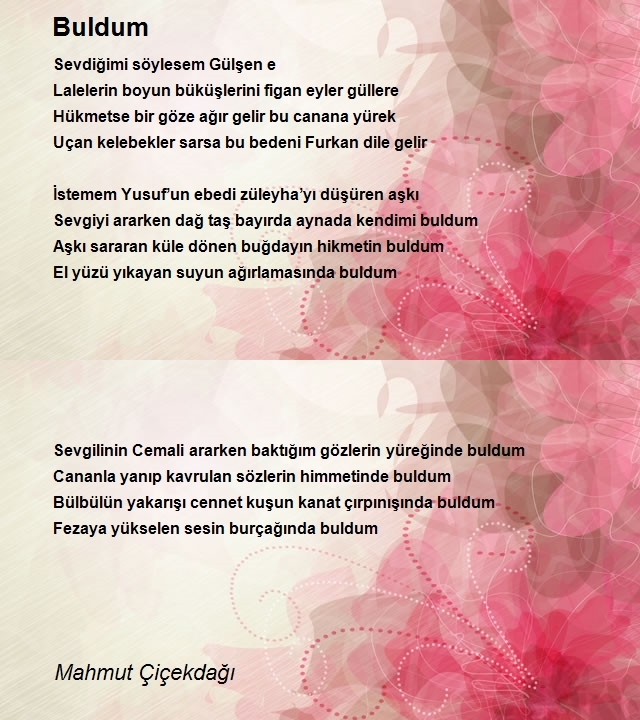 Buldum

Sevdiğimi söylesem Gülşen e
Lalelerin boyun büküşlerini figan eyler güllere
Hükmetse bir göze ağır gelir bu canana yürek
Uçan kelebekler sarsa bu bedeni Furkan dile gelir

İstemem Yusuf'un ebedi züleyha'yı düşüren aşkı
Sevgiyi ararken dağ taş bayırda aynada kendimi buldum
Aşkı sararan küle dönen buğdayın hikmetin buldum
El yüzü yıkayan suyun ağırlamasında buldum

Sevgilinin Cemali ararken baktığım gözlerin yüreğinde buldum
Cananla yanıp kavrulan sözlerin himmetinde buldum
Bülbülün yakarışı cennet kuşun kanat çırpınışında buldum
Fezaya yükselen sesin burçağında buldum

Mahmut Çiçekdağı